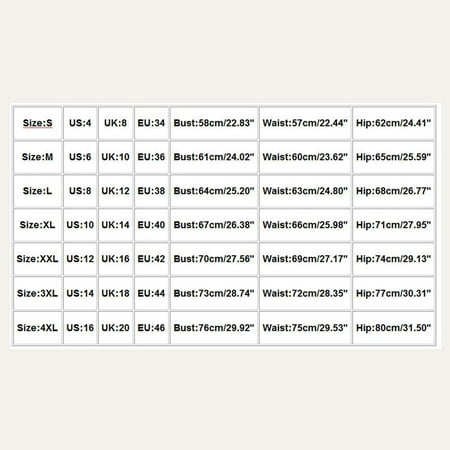 | Size:S | US:4 | UK:8 | EU:34 | Bust:58cm/22.83" | Waist:57cm/22.44" | Hip:62cm/24.41" |
|---|---|---|---|---|---|---|
| Size:M | US:6 | UK:10 | EU:36 | Bust:61cm/24.02" | Waist:60cm/23.62" | Hip:65cm/25.59" |
| Size:L | US:8 | UK:12 | EU:38 | Bust:64cm/25.20" | Waist:63cm/24.80" | Hip:68cm/26.77" |
| Size:XL | US:10 | UK:14 | EU:40 | Bust:67cm/26.38" | Waist:66cm/25.98" | Hip:71cm/27.95" |
| Size:XXL | US:12 | UK:16 | EU:42 | Bust:70cm/27.56" | Waist:69cm/27.17" | Hip:74cm/29.13" |
| Size:3XL | US:14 | UK:18 | EU:44 | Bust:73cm/28.74" | Waist:72cm/28.35" | Hip:77cm/30.31" |
| Size:4XL | US:16 | UK:20 | EU:46 | Bust:76cm/29.92" | Waist:75cm/29.53" | Hip:80cm/31.50" |